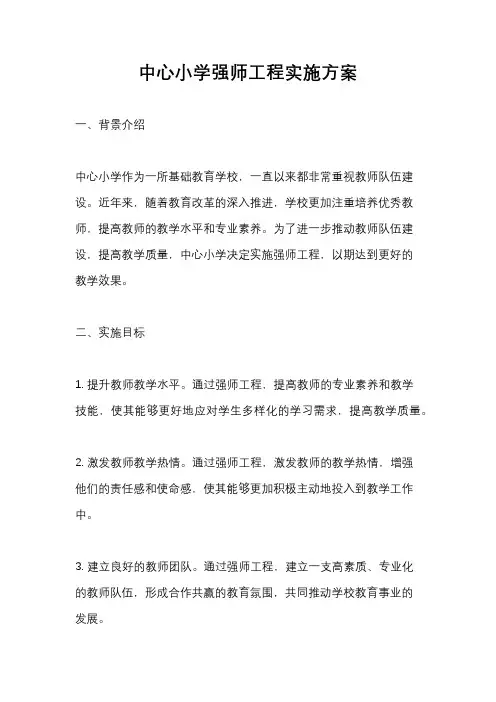 中心小学强师工程实施方案

一、背景介绍

中心小学作为一所基础教育学校，一直以来都非常重视教师队伍建设。近年来，随着教育改革的深入推进，学校更加注重培养优秀教师，提高教师的教学水平和专业素养。为了进一步推动教师队伍建设，提高教学质量，中心小学决定实施强师工程，以期达到更好的教学效果。

二、实施目标

1. 提升教师教学水平。通过强师工程，提高教师的专业素养和教学技能，使其能够更好地应对学生多样化的学习需求，提高教学质量。

2. 激发教师教学热情。通过强师工程，激发教师的教学热情，增强他们的责任感和使命感，使其能够更加积极主动地投入到教学工作中。

3. 建立良好的教师团队。通过强师工程，建立一支高素质、专业化的教师队伍，形成合作共赢的教育氛围，共同推动学校教育事业的发展。